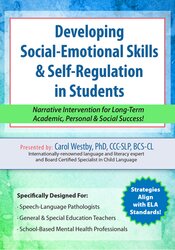 Developing Social-Emotional Skills & Self-Regulation in Students

Narrative Intervention for Long-Term Academic, Personal & Social Success!

Presented by: Carol Westby, PhD, CCC-SLP, BCS-CL
Internationally-renowned language and literacy expert and Board Certified Specialist in Child Language

Specifically Designed For:
- Speech-Language Pathologists
- General & Special Education Teachers
- School-Based Mental Health Professionals

Strategies Align with ELA Standards!